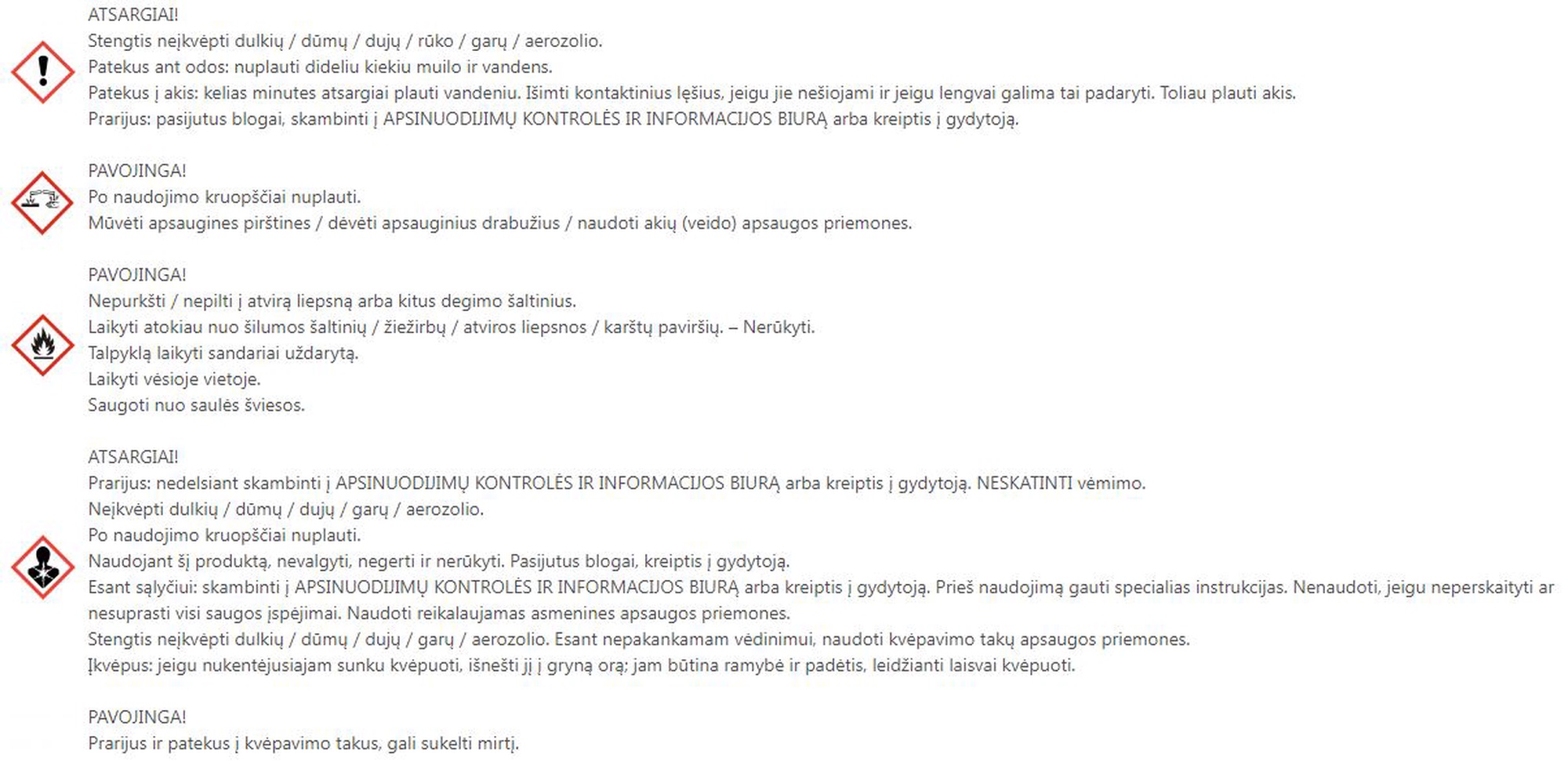 ATSARGIAI!
Stengtis neįkvėpti dulkių / dūmų / dujų / rūko / garų / aerozolio.
Patekus ant odos: nuplauti dideliu kiekiu muilo ir vandens.
Patekus į akis: kelias minutes atsargiai plauti vandeniu. Išimti kontaktinius lęšius, jeigu jie nešiojami ir jeigu lengvai galima tai padaryti. Toliau plauti akis.
Prarijus: pasijutus blogai, skambinti į APSINUODIJIMŲ KONTROLĖS IR INFORMACIJOS BIURĄ arba kreiptis į gydytoją.

PAVOJINGA!
Po naudojimo kruopščiai nuplauti.
Mūvėti apsaugines pirštines / dėvėti apsauginius drabužius / naudoti akių (veido) apsaugos priemones.

PAVOJINGA!
Nepurkšti / nepilti į atvirą liepsną arba kitus degimo šaltinius.
Laikyti atokiau nuo šilumos šaltinių / žiežirbų / atviros liepsnos / karštų paviršių. – Nerūkyti.
Talpyklą laikyti sandariai uždarytą.
Laikyti vėsioje vietoje.
Saugoti nuo saulės šviesos.

ATSARGIAI!
Prarijus: nedelsiant skambinti į APSINUODIJIMŲ KONTROLĖS IR INFORMACIJOS BIURĄ arba kreiptis į gydytoją. NESKATINTI vėmimo.
Neįkvėpti dulkių / dūmų / dujų / garų / aerozolio.
Po naudojimo kruopščiai nuplauti.
Naudojant šį produktą, nevalgyti, negerti ir nerūkyti. Pasijutus blogai, kreiptis į gydytoją.
Esant sąlyčiui: skambinti į APSINUODIJIMŲ KONTROLĖS IR INFORMACIJOS BIURĄ arba kreiptis į gydytoją. Prieš naudojimą gauti specialias instrukcijas. Nenaudoti, jeigu neperskaityti ar nesuprasti visi saugos įspėjimai. Naudoti reikalaujamas asmenines apsaugos priemones.
Stengtis neįkvėpti dulkių / dūmų / dujų / garų / aerozolio. Esant nepakankamam vėdinimui, naudoti kvėpavimo takų apsaugos priemones.
Įkvėpus: jeigu nukentėjusiajam sunku kvėpuoti, išnešti jį į gryną orą; jam būtina ramybė ir padėtis, leidžianti laisvai kvėpuoti.

PAVOJINGA!
Prarijus ir patekus į kvėpavimo takus, gali sukelti mirtį.